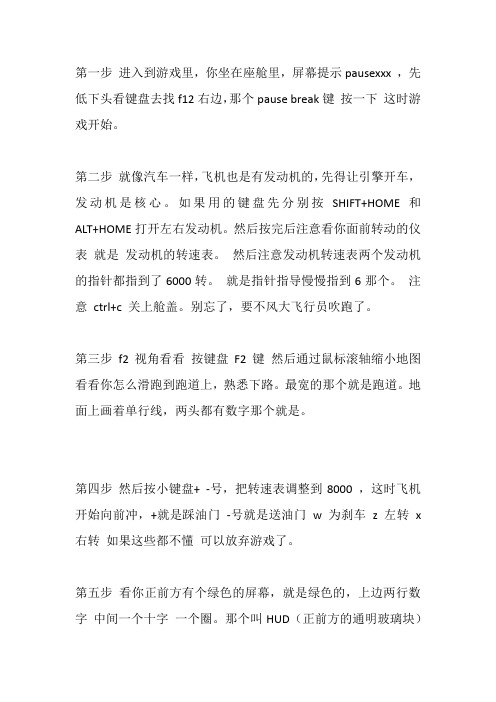 第一步 进入到游戏里，你坐在座舱里，屏幕提示 pausexxx ，先低下头看键盘去找 f12 右边，那个 pause break 键 按一下 这时游戏开始。

第二步 就像汽车一样，飞机也是有发动机的，先得让引擎开车，发动机是核心。如果用的键盘先分别按 SHIFT+HOME 和 ALT+HOME 打开左右发动机。然后按完后注意看你面前转动的仪表 就是 发动机的转速表。 然后注意发动机转速表两个发动机的指针都指到了 6000 转。 就是指针指导慢慢指到 6 那个。 注意 ctrl+c 关上舱盖。别忘了，要不风大飞行员吹跑了。

第三步 f2 视角看看 按键盘 F2 键 然后通过鼠标滚轴缩小地图看看你怎么滑跑到跑道上，熟悉下路。最宽的那个就是跑道。地面上画着单行线，两头都有数字那个就是。

第四步 然后按小键盘+ -号，把转速表调整到 8000 ，这时飞机开始向前冲，+就是踩油门 -号就是送油门 w 为刹车 z 左转 x 右转 如果这些都不懂 可以放弃游戏了。

第五步 看你正前方有个绿色的屏幕，就是绿色的，上边两行数字 中间一个十字 一个圈。那个叫 HUD（正前方的通明玻璃块）